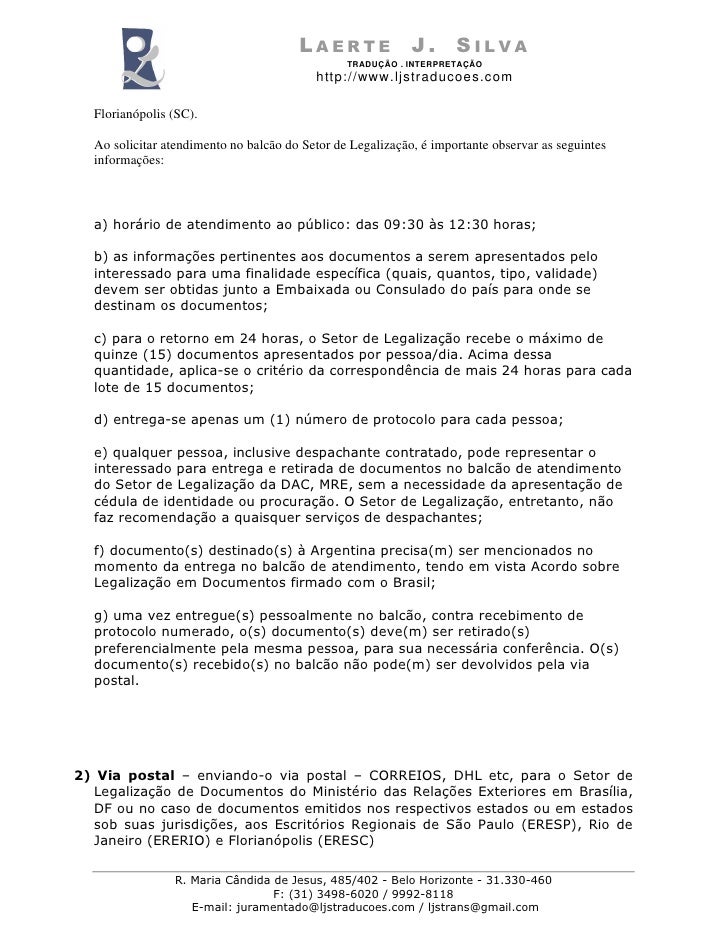 LAERTE J. SILVA
TRADUÇÃO . INTERPRETAÇÃO
http://www.ljstraducoes.com

Florianópolis (SC).

Ao solicitar atendimento no balcão do Setor de Legalização, é importante observar as seguintes informações:

a) horário de atendimento ao público: das 09:30 às 12:30 horas;

b) as informações pertinentes aos documentos a serem apresentados pelo interessado para uma finalidade específica (quais, quantos, tipo, validade) devem ser obtidas junto a Embaixada ou Consulado do país para onde se destinam os documentos;

c) para o retorno em 24 horas, o Setor de Legalização recebe o máximo de quinze (15) documentos apresentados por pessoa/dia. Acima dessa quantidade, aplica-se o critério da correspondência de mais 24 horas para cada lote de 15 documentos;

d) entrega-se apenas um (1) número de protocolo para cada pessoa;

e) qualquer pessoa, inclusive despachante contratado, pode representar o interessado para entrega e retirada de documentos no balcão de atendimento do Setor de Legalização da DAC, MRE, sem a necessidade da apresentação de cédula de identidade ou procuração. O Setor de Legalização, entretanto, não faz recomendação a quaisquer serviços de despachantes;

f) documento(s) destinado(s) à Argentina precisa(m) ser mencionados no momento da entrega no balcão de atendimento, tendo em vista Acordo sobre Legalização em Documentos firmado com o Brasil;

g) uma vez entregue(s) pessoalmente no balcão, contra recebimento de protocolo numerado, o(s) documento(s) deve(m) ser retirado(s) preferencialmente pela mesma pessoa, para sua necessária conferência. O(s) documento(s) recebido(s) no balcão não pode(m) ser devolvidos pela via postal.

2) Via postal – enviando-o via postal – CORREIOS, DHL etc, para o Setor de Legalização de Documentos do Ministério das Relações Exteriores em Brasília, DF ou no caso de documentos emitidos nos respectivos estados ou em estados sob suas jurisdições, aos Escritórios Regionais de São Paulo (ERESP), Rio de Janeiro (ERERIO) e Florianópolis (ERESC)

R. Maria Cândida de Jesus, 485/402 - Belo Horizonte - 31.330-460
F: (31) 3498-6020 / 9992-8118
E-mail: juramentado@ljstraducoes.com / ljstrans@gmail.com